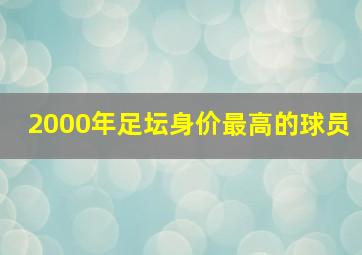 2000年足坛身价最高的球员